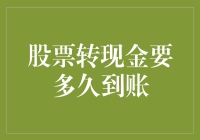 股票转现金要多久到账